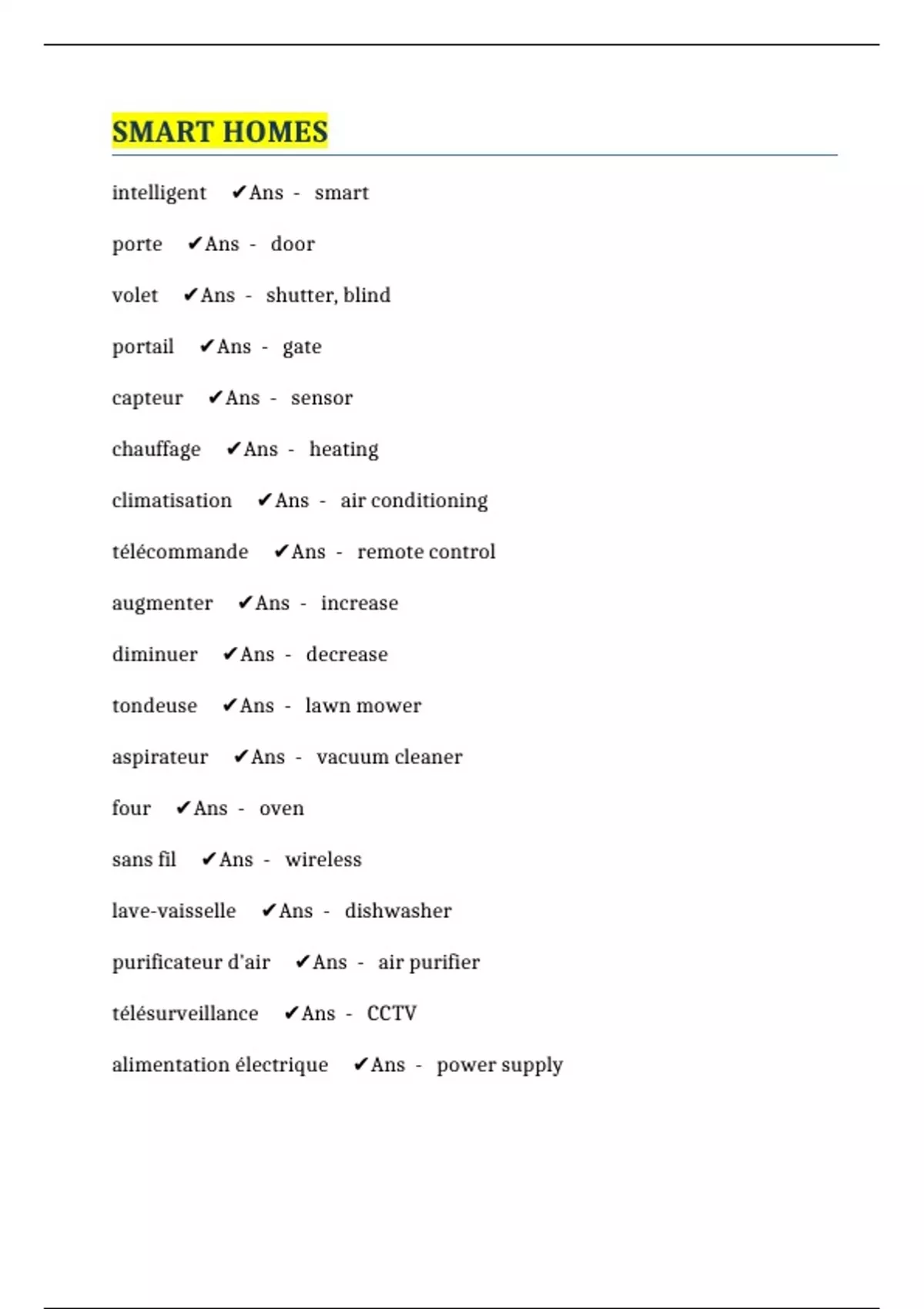 SMART HOMES

intelligent ✔Ans - smart

porte ✔Ans - door

volet ✔Ans - shutter, blind

portail ✔Ans - gate

capteur ✔Ans - sensor

chauffage ✔Ans - heating

climatisation ✔Ans - air conditioning

télécommande ✔Ans - remote control

augmenter ✔Ans - increase

diminuer ✔Ans - decrease

tondeuse ✔Ans - lawn mower

aspirateur ✔Ans - vacuum cleaner

four ✔Ans - oven

sans fil ✔Ans - wireless

lave-vaisselle ✔Ans - dishwasher

purificateur d'air ✔Ans - air purifier

télésurveillance ✔Ans - CCTV

alimentation électrique ✔Ans - power supply